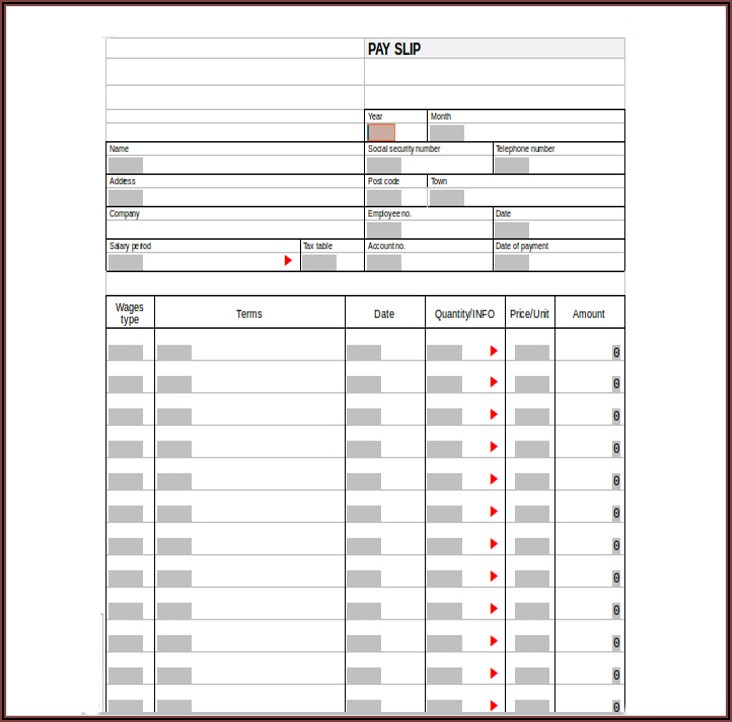 PAY SLIP

Year
Month

Name
Social security number
Telephone number

Address
Post code
Town

Company
Employee no.
Date

Salary period
Tax table
Account no.
Date of payment

| Wages type | Terms | Date | Quantity/INFO | Price/Unit | Amount |
|---|---|---|---|---|---|
| | | | | | 0 |
| | | | | | 0 |
| | | | | | 0 |
| | | | | | 0 |
| | | | | | 0 |
| | | | | | 0 |
| | | | | | 0 |
| | | | | | 0 |
| | | | | | 0 |
| | | | | | 0 |
| | | | | | 0 |
| | | | | | 0 |